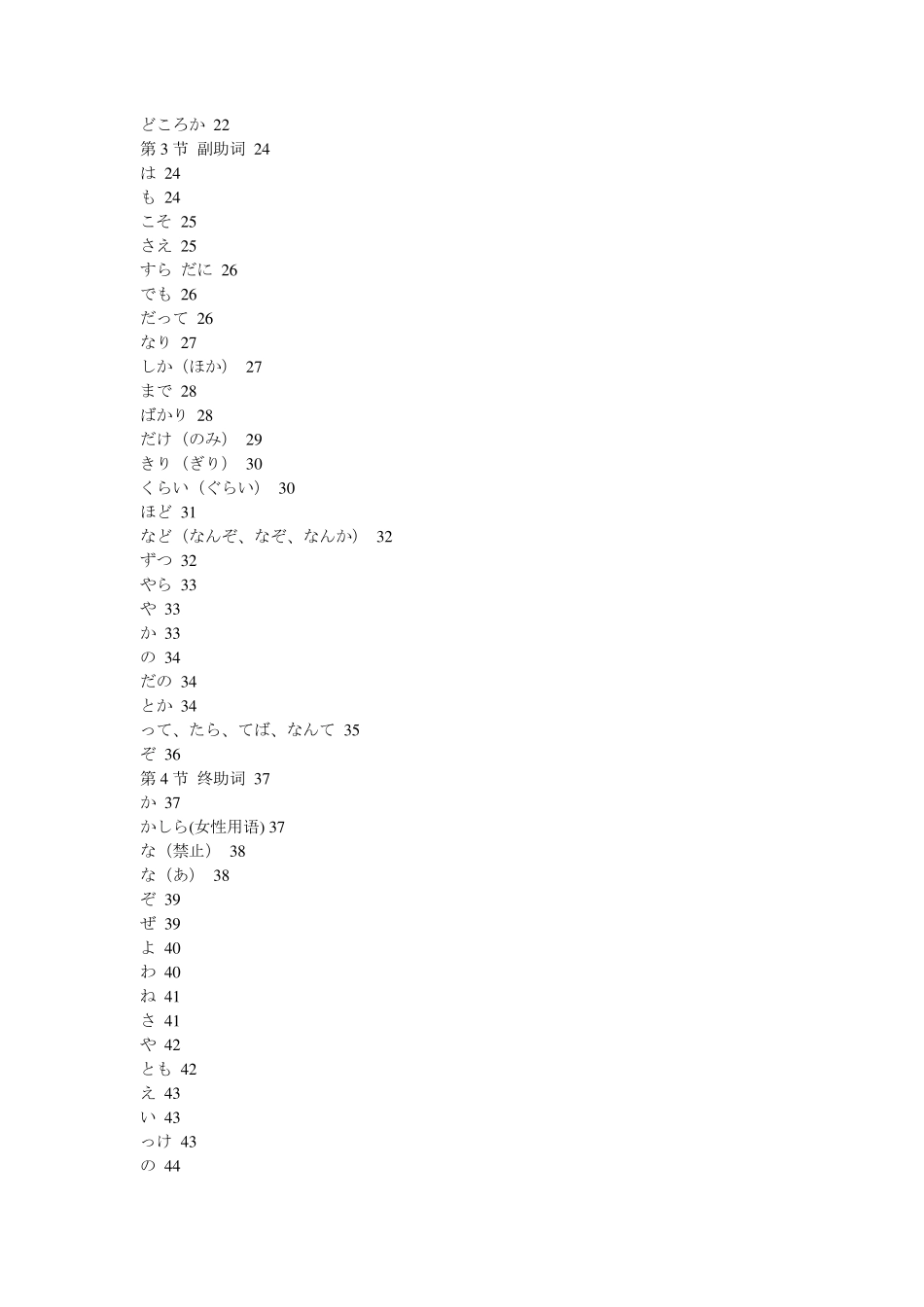 どころか 22
第 3 节 副助词 24
は 24
も 24
こそ 25
さえ 25
すら だに 26
でも 26
だって 26
なり 27
しか（ほか） 27
まで 28
ばかり 28
だけ（のみ） 29
きり（ぎり） 30
くらい（ぐらい） 30
ほど 31
など（なんぞ、なぞ、なんか） 32
ずつ 32
やら 33
や 33
か 33
の 34
だの 34
とか 34
って、たら、てば、なんて 35
ぞ 36
第 4 节 终助词 37
か 37
かしら(女性用语) 37
な（禁止） 38
な（あ） 38
ぞ 39
ぜ 39
よ 40
わ 40
ね 41
さ 41
や 42
とも 42
え 43
い 43
っけ 43
の 44